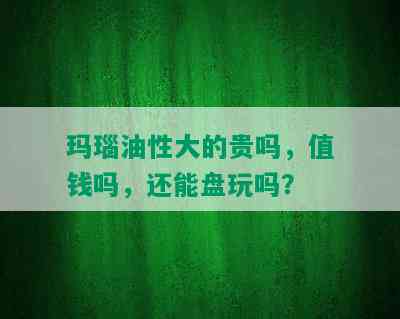 玛瑙油性大的贵吗，值钱吗，还能盘玩吗？